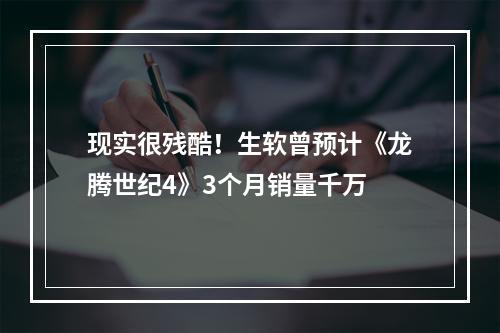 现实很残酷！生软曾预计《龙腾世纪4》3个月销量千万